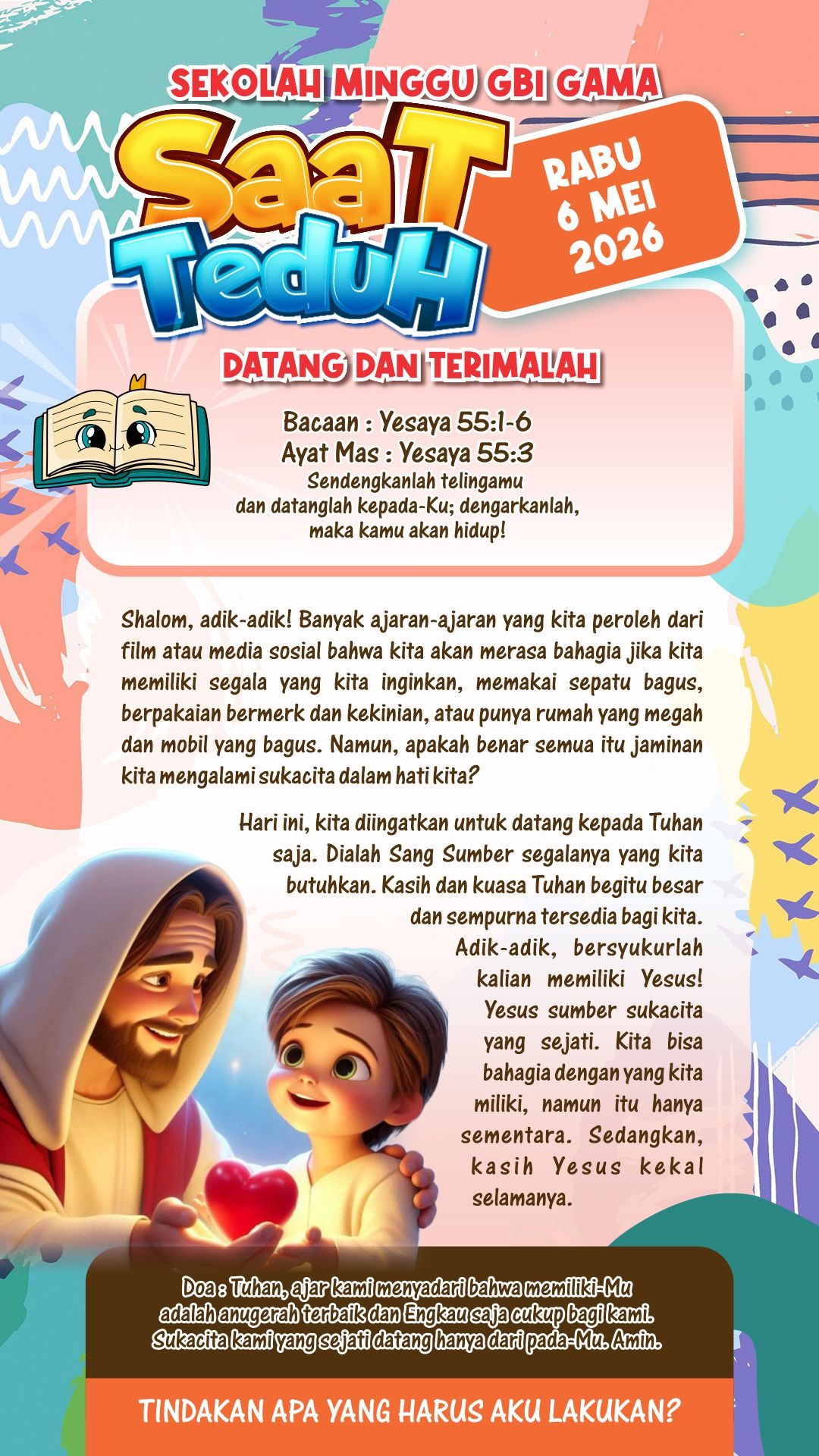 SEKOLAH MINGGU GBI GAMA

SaaT TeduH

RABU 6 MEI 2026

DATANG DAN TERIMALAH

Bacaan : Yesaya 55:1-6
Ayat Mas : Yesaya 55:3
Sendengkanlah telingamu dan datanglah kepada-Ku; dengarkanlah, maka kamu akan hidup!

Shalom, adik-adik! Banyak ajaran-ajaran yang kita peroleh dari film atau media sosial bahwa kita akan merasa bahagia jika kita memiliki segala yang kita inginkan, memakai sepatu bagus, berpakaian bermerk dan kekinian, atau punya rumah yang megah dan mobil yang bagus. Namun, apakah benar semua itu jaminan kita mengalami sukacita dalam hati kita?

Hari ini, kita diingatkan untuk datang kepada Tuhan saja. Dialah Sang Sumber segalanya yang kita butuhkan. Kasih dan kuasa Tuhan begitu besar dan sempurna tersedia bagi kita. Adik-adik, bersyukurlah kalian memiliki Yesus! Yesus sumber sukacita yang sejati. Kita bisa bahagia dengan yang kita miliki, namun itu hanya sementara. Sedangkan, kasih Yesus kekal selamanya.

Doa : Tuhan, ajar kami menyadari bahwa memiliki-Mu adalah anugerah terbaik dan Engkau saja cukup bagi kami. Sukacita kami yang sejati datang hanya dari pada-Mu. Amin.

TINDAKAN APA YANG HARUS AKU LAKUKAN?